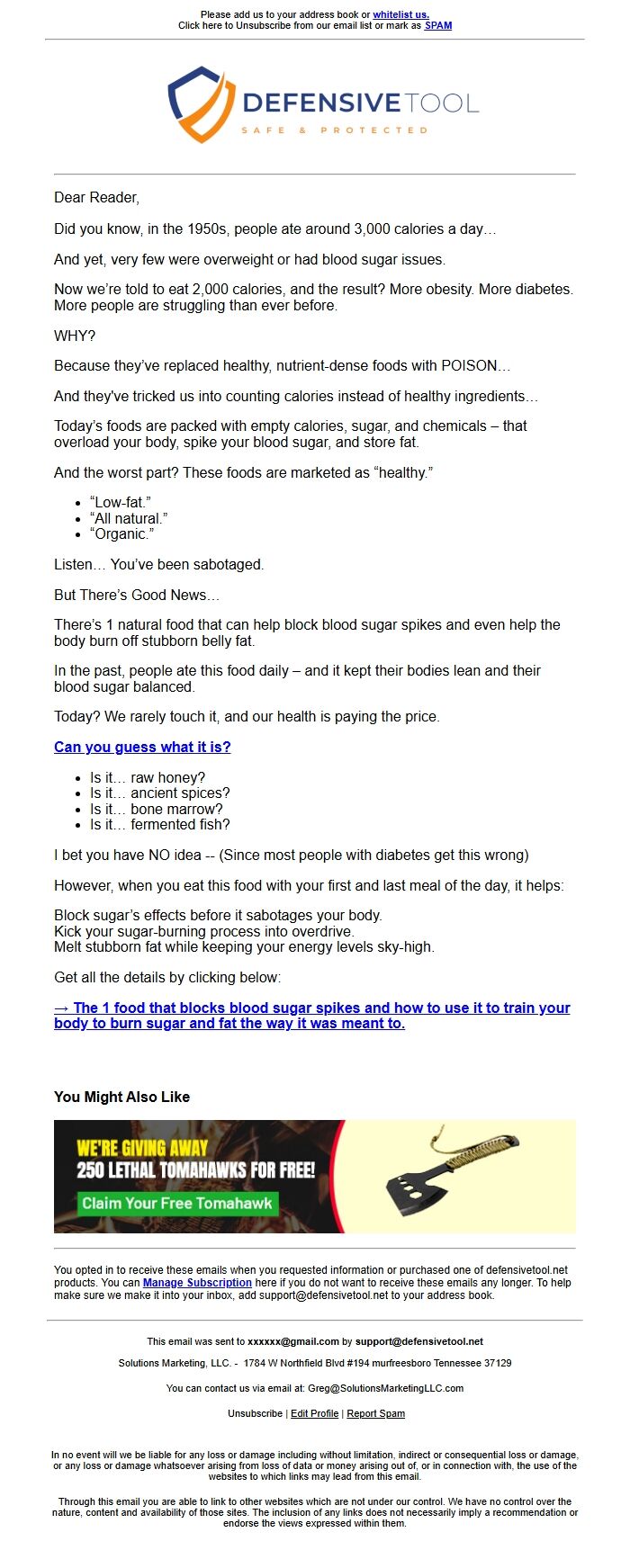 Please add us to your address book or whitelist us.
Click here to Unsubscribe from our email list or mark as SPAM

DEFENSIVETOOL
SAFE & PROTECTED

Dear Reader,

Did you know, in the 1950s, people ate around 3,000 calories a day…

And yet, very few were overweight or had blood sugar issues.

Now we're told to eat 2,000 calories, and the result? More obesity. More diabetes. More people are struggling than ever before.

WHY?

Because they've replaced healthy, nutrient-dense foods with POISON…

And they've tricked us into counting calories instead of healthy ingredients…

Today's foods are packed with empty calories, sugar, and chemicals – that overload your body, spike your blood sugar, and store fat.

And the worst part? These foods are marketed as "healthy."

- "Low-fat."
- "All natural."
- "Organic."

Listen… You've been sabotaged.

But There's Good News…

There's 1 natural food that can help block blood sugar spikes and even help the body burn off stubborn belly fat.

In the past, people ate this food daily – and it kept their bodies lean and their blood sugar balanced.

Today? We rarely touch it, and our health is paying the price.

Can you guess what it is?

- Is it… raw honey?
- Is it… ancient spices?
- Is it… bone marrow?
- Is it… fermented fish?

I bet you have NO idea -- (Since most people with diabetes get this wrong)

However, when you eat this food with your first and last meal of the day, it helps:

Block sugar's effects before it sabotages your body.
Kick your sugar-burning process into overdrive.
Melt stubborn fat while keeping your energy levels sky-high.

Get all the details by clicking below:

→ The 1 food that blocks blood sugar spikes and how to use it to train your body to burn sugar and fat the way it was meant to.

You Might Also Like

WE'RE GIVING AWAY
250 LETHAL TOMAHAWKS FOR FREE!
Claim Your Free Tomahawk

You opted in to receive these emails when you requested information or purchased one of defensivetool.net products. You can Manage Subscription here if you do not want to receive these emails any longer. To help make sure we make it into your inbox, add support@defensivetool.net to your address book.

This email was sent to xxxxxx@gmail.com by support@defensivetool.net

Solutions Marketing, LLC. - 1784 W Northfield Blvd #194 murfreesboro Tennessee 37129

You can contact us via email at: Greg@SolutionsMarketingLLC.com

Unsubscribe | Edit Profile | Report Spam

In no event will we be liable for any loss or damage including without limitation, indirect or consequential loss or damage, or any loss or damage whatsoever arising from loss of data or money arising out of, or in connection with, the use of the websites to which links may lead from this email.

Through this email you are able to link to other websites which are not under our control. We have no control over the nature, content and availability of those sites. The inclusion of any links does not necessarily imply a recommendation or endorse the views expressed within them.